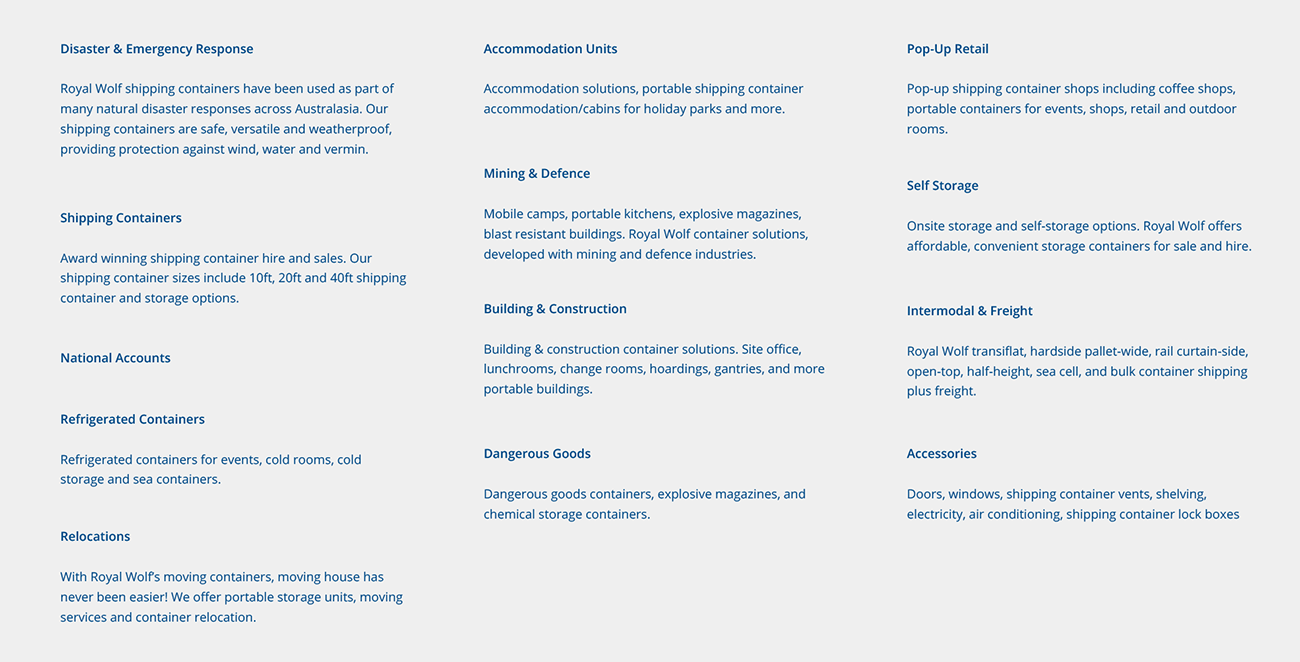 Disaster & Emergency Response

Royal Wolf shipping containers have been used as part of many natural disaster responses across Australasia. Our shipping containers are safe, versatile and weatherproof, providing protection against wind, water and vermin.

Shipping Containers

Award winning shipping container hire and sales. Our shipping container sizes include 10ft, 20ft and 40ft shipping container and storage options.

National Accounts

Refrigerated Containers

Refrigerated containers for events, cold rooms, cold storage and sea containers.

Relocations

With Royal Wolf's moving containers, moving house has never been easier! We offer portable storage units, moving services and container relocation.

Accommodation Units

Accommodation solutions, portable shipping container accommodation/cabins for holiday parks and more.

Mining & Defence

Mobile camps, portable kitchens, explosive magazines, blast resistant buildings. Royal Wolf container solutions, developed with mining and defence industries.

Building & Construction

Building & construction container solutions. Site office, lunchrooms, change rooms, hoardings, gantries, and more portable buildings.

Dangerous Goods

Dangerous goods containers, explosive magazines, and chemical storage containers.

Pop-Up Retail

Pop-up shipping container shops including coffee shops, portable containers for events, shops, retail and outdoor rooms.

Self Storage

Onsite storage and self-storage options. Royal Wolf offers affordable, convenient storage containers for sale and hire.

Intermodal & Freight

Royal Wolf transiflat, hardside pallet-wide, rail curtain-side, open-top, half-height, sea cell, and bulk container shipping plus freight.

Accessories

Doors, windows, shipping container vents, shelving, electricity, air conditioning, shipping container lock boxes